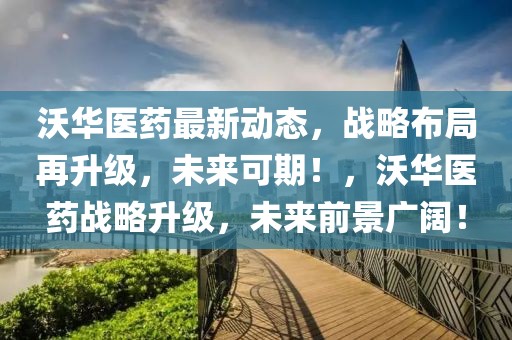 沃华医药最新动态，战略布局再升级，未来可期！，沃华医药战略升级，未来前景广阔！